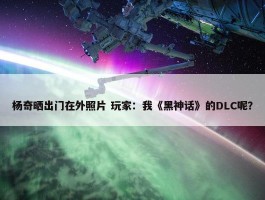 杨奇晒出门在外照片 玩家：我《黑神话》的DLC呢？